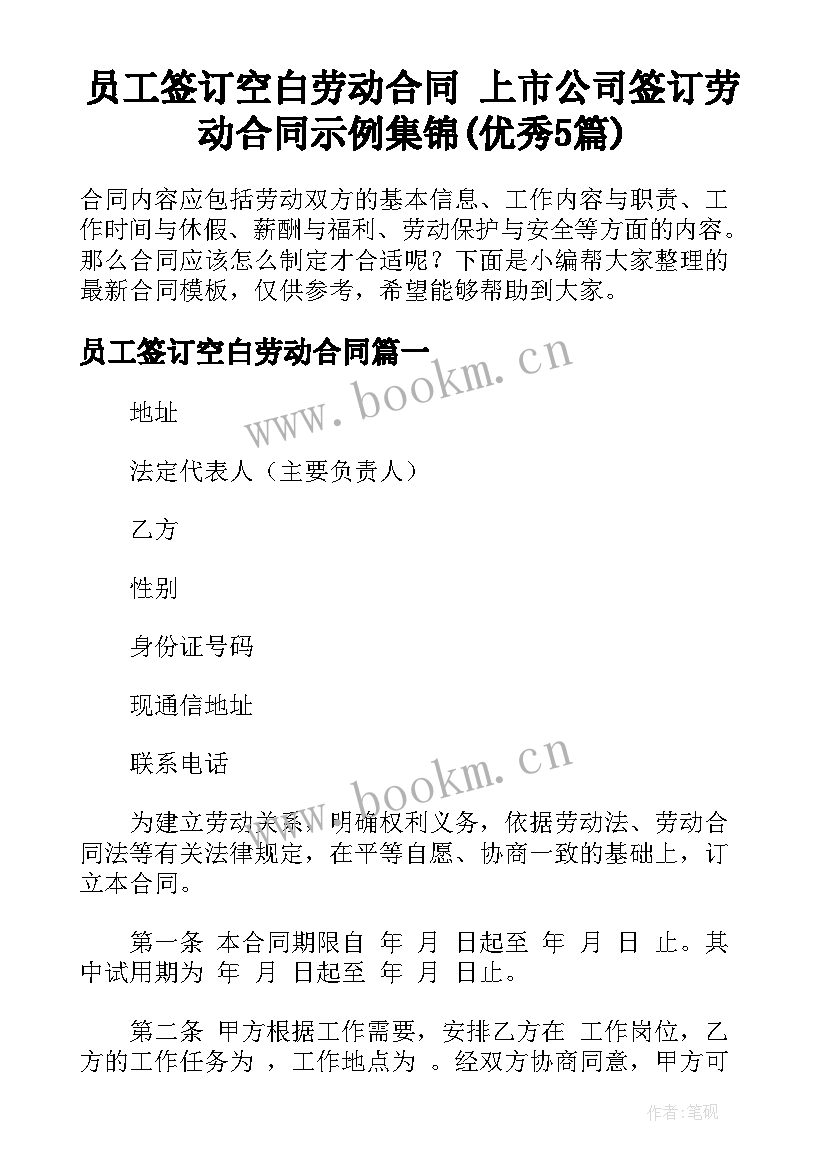 员工签订空白劳动合同 上市公司签订劳动合同示例集锦(优秀5篇)

合同内容应包括劳动双方的基本信息、工作内容与职责、工作时间与休假、薪酬与福利、劳动保护与安全等方面的内容。那么合同应该怎么制定才合适呢？下面是小编帮大家整理的最新合同模板，仅供参考，希望能够帮助到大家。

员工签订空白劳动合同篇一

www.bookm.cn

地址

法定代表人（主要负责人）

乙方

性别

身份证号码

现通信地址

联系电话

www.bookm.cn

为建立劳动关系，明确权利义务，依据劳动法、劳动合同法等有关法律规定，在平等自愿、协商一致的基础上，订立本合同。

第一条 本合同期限自 年 月 日起至 年 月 日 止。其中试用期为 年 月 日起至 年 月 日止。

第二条 甲方根据工作需要，安排乙方在 工作岗位，乙方的工作任务为 ，工作地点为 。经双方协商同意，甲方可

作者:笔砚